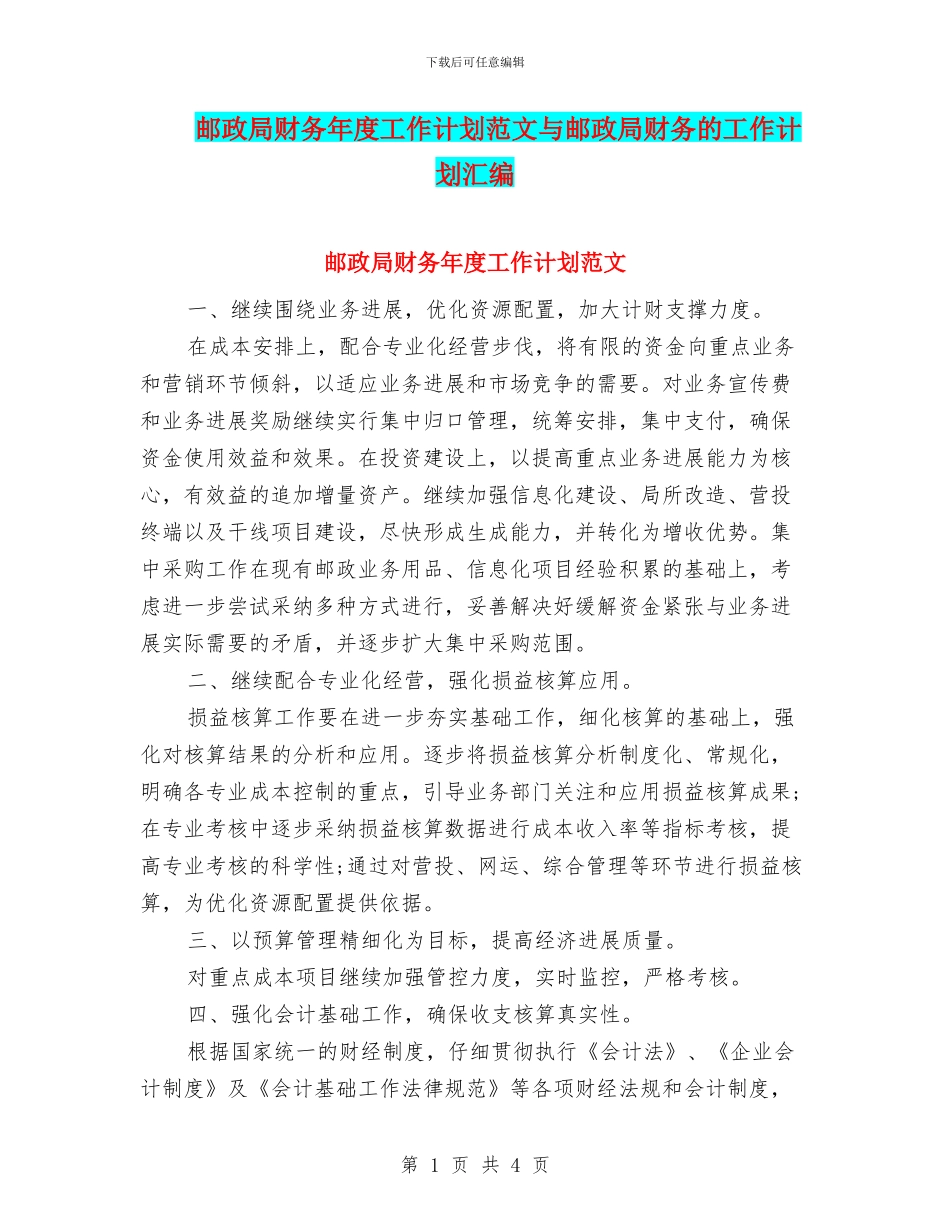 下载后可任意编辑

邮政局财务年度工作计划范文与邮政局财务的工作计划汇编

邮政局财务年度工作计划范文

一、继续围绕业务进展，优化资源配置，加大计财支撑力度。

在成本安排上，配合专业化经营步伐，将有限的资金向重点业务和营销环节倾斜，以适应业务进展和市场竞争的需要。对业务宣传费和业务进展奖励继续实行集中归口管理，统筹安排，集中支付，确保资金使用效益和效果。在投资建设上，以提高重点业务进展能力为核心，有效益的追加增量资产。继续加强信息化建设、局所改造、营投终端以及干线项目建设，尽快形成生成能力，并转化为增收优势。集中采购工作在现有邮政业务用品、信息化项目经验积累的基础上，考虑进一步尝试采纳多种方式进行，妥善解决好缓解资金紧张与业务进展实际需要的矛盾，并逐步扩大集中采购范围。

二、继续配合专业化经营，强化损益核算应用。

损益核算工作要在进一步夯实基础工作，细化核算的基础上，强化对核算结果的分析和应用。逐步将损益核算分析制度化、常规化，明确各专业成本控制的重点，引导业务部门关注和应用损益核算成果;在专业考核中逐步采纳损益核算数据进行成本收入率等指标考核，提高专业考核的科学性;通过对营投、网运、综合管理等环节进行损益核算，为优化资源配置提供依据。

三、以预算管理精细化为目标，提高经济进展质量。

对重点成本项目继续加强管控力度，实时监控，严格考核。

四、强化会计基础工作，确保收支核算真实性。

根据国家统一的财经制度，仔细贯彻执行《会计法》、《企业会计制度》及《会计基础工作法律规范》等各项财经法规和会计制度，

第 1 页 共 4 页